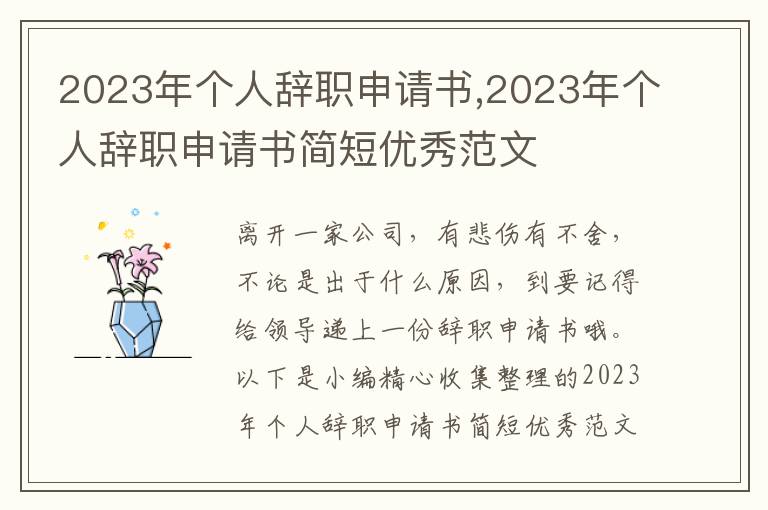 2023年个人辞职申请书,2023年个人辞职申请书简短优秀范文

离开一家公司，有悲伤有不舍，不论是出于什么原因，到要记得给领导递上一份辞职申请书哦。以下是小编精心收集整理的2023年个人辞职申请书简短优秀范文